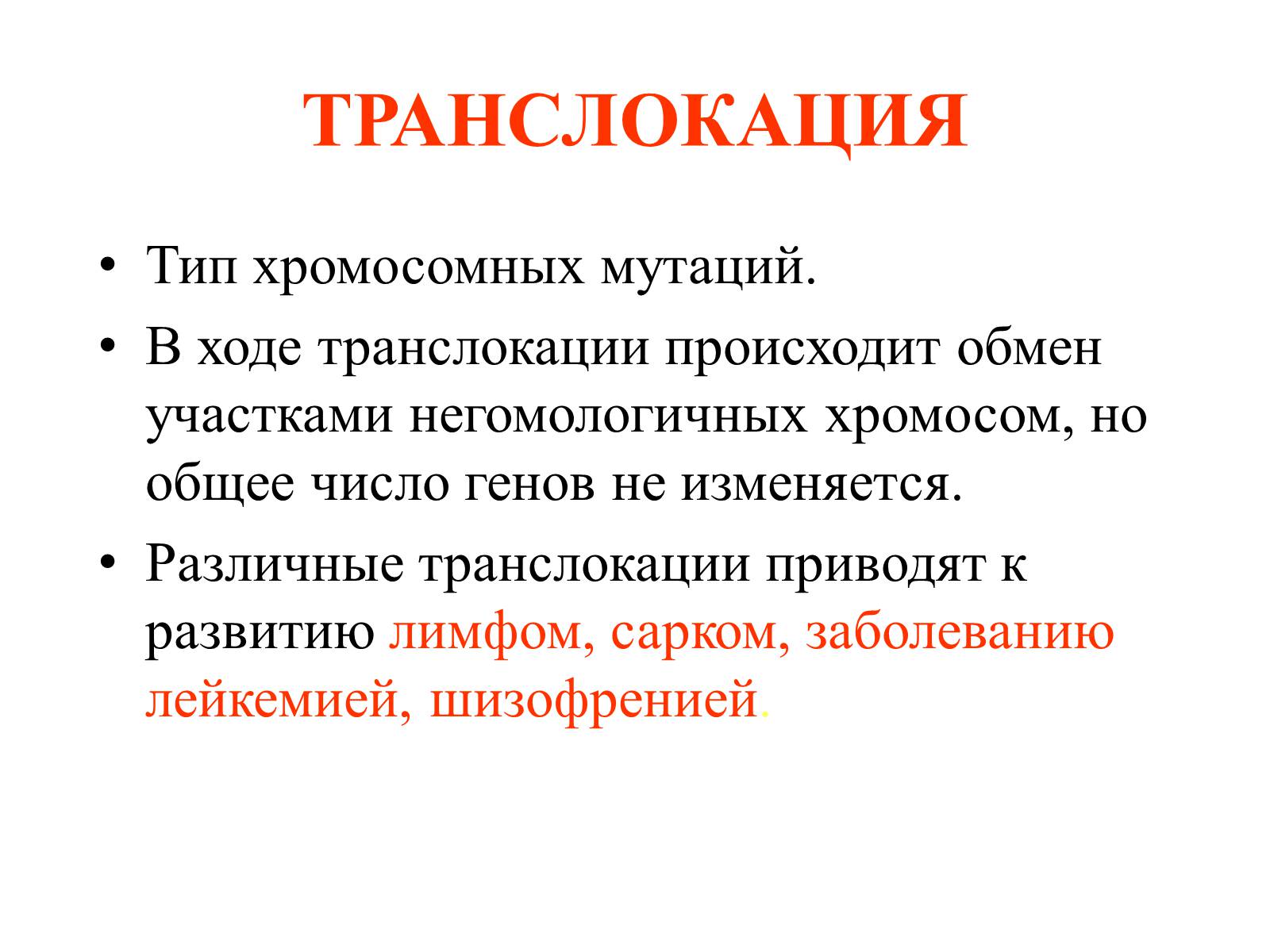 ТРАНСЛОКАЦИЯ

• Тип хромосомных мутаций.

• В ходе транслокации происходит обмен участками негомологичных хромосом, но общее число генов не изменяется.

• Различные транслокации приводят к развитию лимфом, сарком, заболеванию лейкемией, шизофренией.